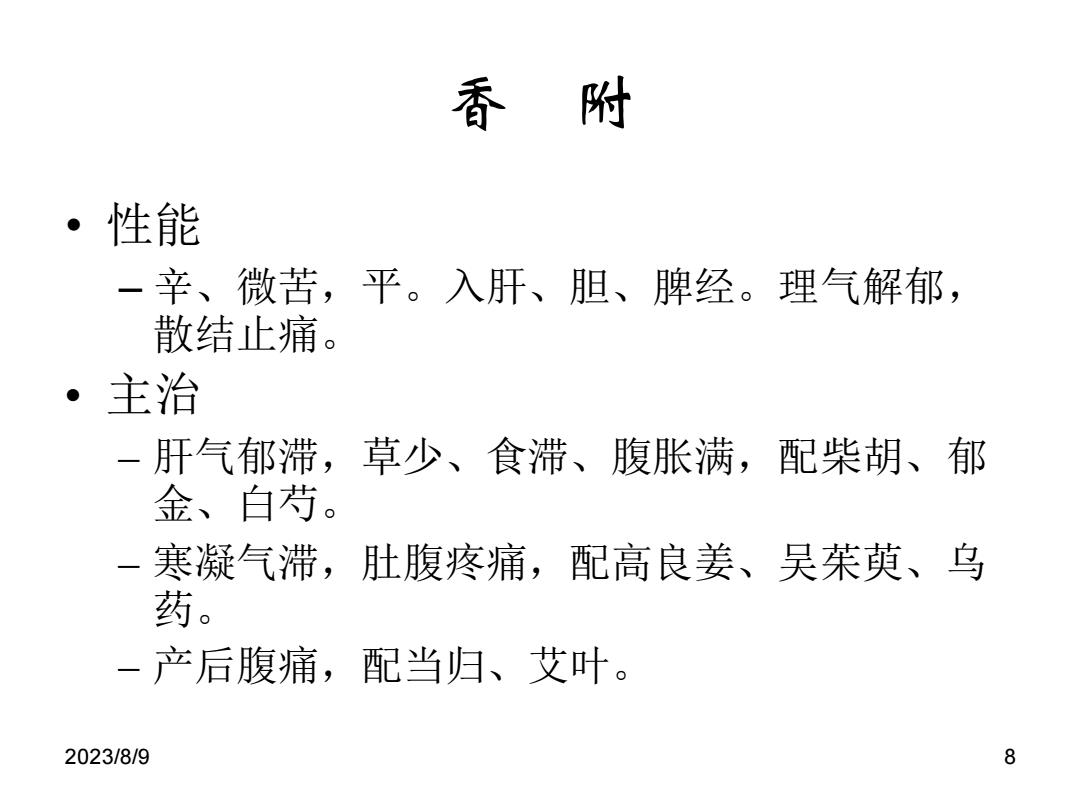 香 附

• 性能
 – 辛、微苦，平。入肝、胆、脾经。理气解郁，散结止痛。
• 主治
 – 肝气郁滞，草少、食滞、腹胀满，配柴胡、郁金、白芍。
 – 寒凝气滞，肚腹疼痛，配高良姜、吴茱萸、乌药。
 – 产后腹痛，配当归、艾叶。

2023/8/9

8